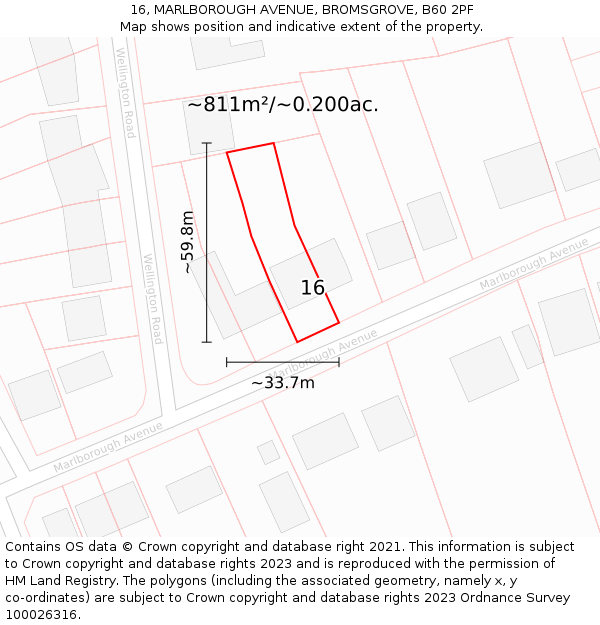 16, MARLBOROUGH AVENUE, BROMSGROVE, B60 2PF
Map shows position and indicative extent of the property.

~811m²/~0.200ac.

Wellington Road

~59.8m

Wellington Road

16

Marlborough Avenue

Marlborough Avenue

~33.7m

Marlborough Avenue

Contains OS data © Crown copyright and database right 2021. This information is subject to Crown copyright and database rights 2023 and is reproduced with the permission of HM Land Registry. The polygons (including the associated geometry, namely x, y co-ordinates) are subject to Crown copyright and database rights 2023 Ordnance Survey 100026316.